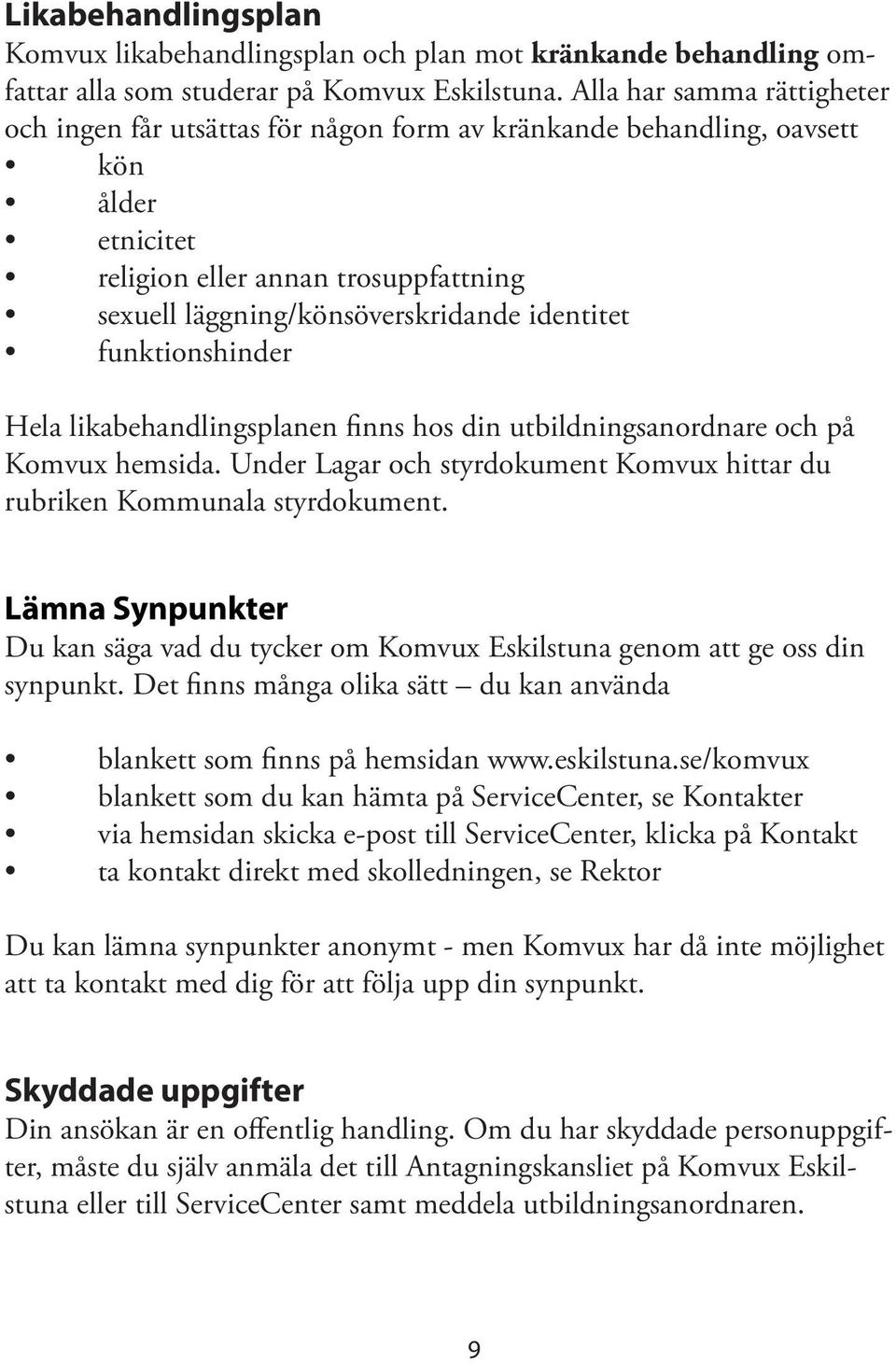 Likabehandlingsplan
Komvux likabehandlingsplan och plan mot kränkande behandling omfattar alla som studerar på Komvux Eskilstuna. Alla har samma rättigheter och ingen får utsättas för någon form av kränkande behandling, oavsett
• kön
• ålder
• etnicitet
• religion eller annan trosuppfattning
• sexuell läggning/könsöverskridande identitet
• funktionshinder

Hela likabehandlingsplanen finns hos din utbildningsanordnare och på Komvux hemsida. Under Lagar och styrdokument Komvux hittar du rubriken Kommunala styrdokument.

Lämna Synpunkter
Du kan säga vad du tycker om Komvux Eskilstuna genom att ge oss din synpunkt. Det finns många olika sätt – du kan använda

• blankett som finns på hemsidan www.eskilstuna.se/komvux
• blankett som du kan hämta på ServiceCenter, se Kontakter
• via hemsidan skicka e-post till ServiceCenter, klicka på Kontakt
• ta kontakt direkt med skolledningen, se Rektor

Du kan lämna synpunkter anonymt - men Komvux har då inte möjlighet att ta kontakt med dig för att följa upp din synpunkt.

Skyddade uppgifter
Din ansökan är en offentlig handling. Om du har skyddade personuppgifter, måste du själv anmäla det till Antagningskansliet på Komvux Eskilstuna eller till ServiceCenter samt meddela utbildningsanordnaren.

9